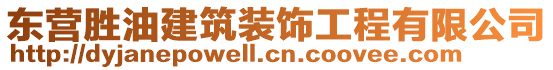 东营胜油建筑装饰工程有限公司
http://dyjanepowell.cn.coovee.com